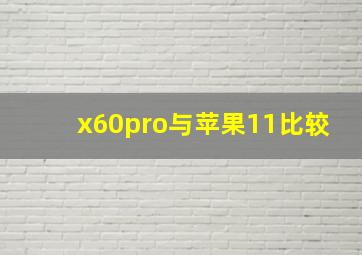 x60pro与苹果11比较